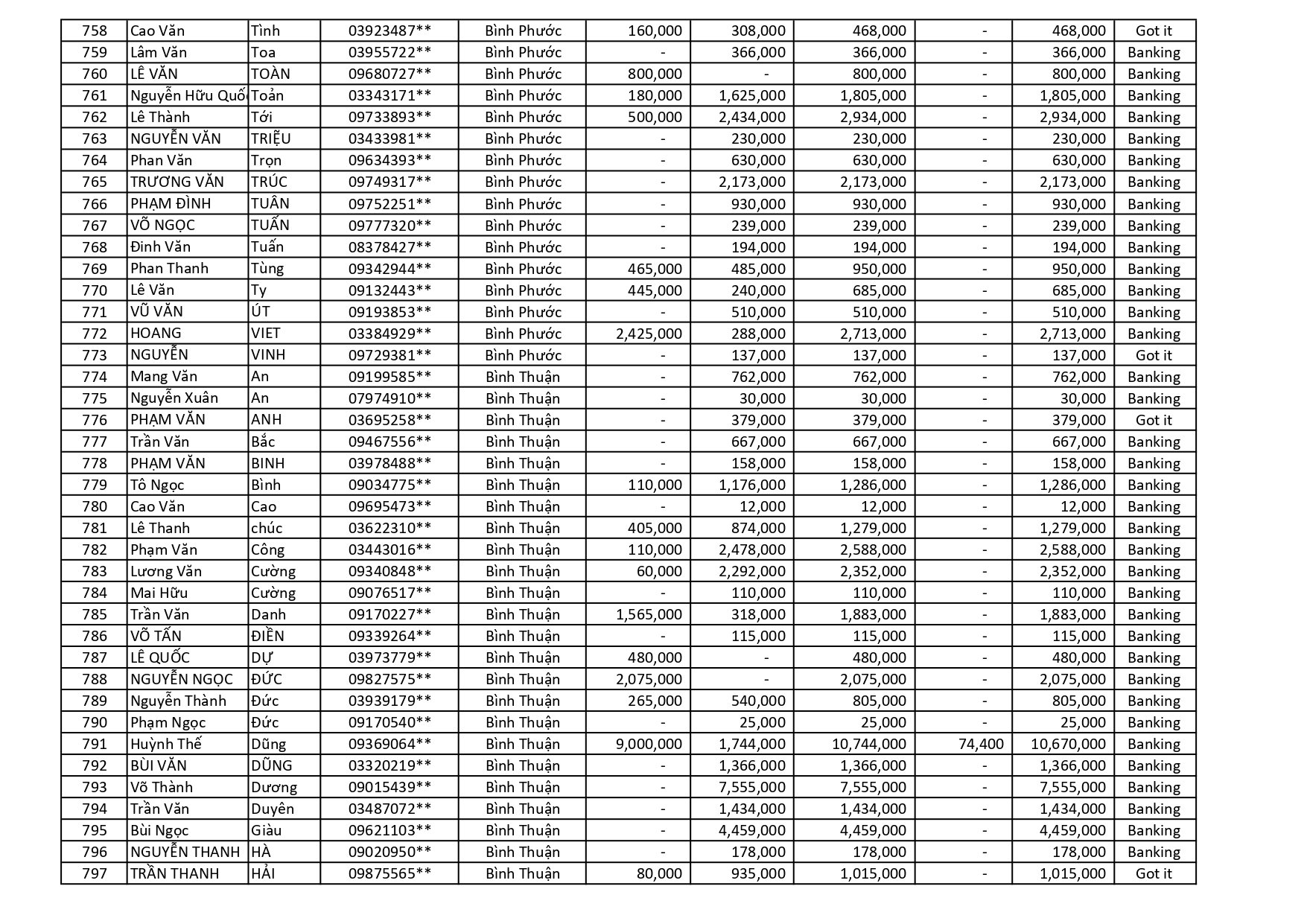 | 758 | Cao Văn | Tình | 03923487** | Bình Phước | 160,000 | 308,000 | 468,000 | - | 468,000 | Got it |
|---|---|---|---|---|---|---|---|---|---|---|
| 759 | Lâm Văn | Toa | 03955722** | Bình Phước | - | 366,000 | 366,000 | - | 366,000 | Banking |
| 760 | LÊ VĂN | TOÀN | 09680727** | Bình Phước | 800,000 | - | 800,000 | - | 800,000 | Banking |
| 761 | Nguyễn Hữu Quốc | Toản | 03343171** | Bình Phước | 180,000 | 1,625,000 | 1,805,000 | - | 1,805,000 | Banking |
| 762 | Lê Thành | Tới | 09733893** | Bình Phước | 500,000 | 2,434,000 | 2,934,000 | - | 2,934,000 | Banking |
| 763 | NGUYỄN VĂN | TRIỆU | 03433981** | Bình Phước | - | 230,000 | 230,000 | - | 230,000 | Banking |
| 764 | Phan Văn | Trọn | 09634393** | Bình Phước | - | 630,000 | 630,000 | - | 630,000 | Banking |
| 765 | TRƯƠNG VĂN | TRÚC | 09749317** | Bình Phước | - | 2,173,000 | 2,173,000 | - | 2,173,000 | Banking |
| 766 | PHẠM ĐÌNH | TUÂN | 09752251** | Bình Phước | - | 930,000 | 930,000 | - | 930,000 | Banking |
| 767 | VÕ NGỌC | TUẤN | 09777320** | Bình Phước | - | 239,000 | 239,000 | - | 239,000 | Banking |
| 768 | Đinh Văn | Tuấn | 08378427** | Bình Phước | - | 194,000 | 194,000 | - | 194,000 | Banking |
| 769 | Phan Thanh | Tùng | 09342944** | Bình Phước | 465,000 | 485,000 | 950,000 | - | 950,000 | Banking |
| 770 | Lê Văn | Ty | 09132443** | Bình Phước | 445,000 | 240,000 | 685,000 | - | 685,000 | Banking |
| 771 | VŨ VĂN | ÚT | 09193853** | Bình Phước | - | 510,000 | 510,000 | - | 510,000 | Banking |
| 772 | HOANG | VIET | 03384929** | Bình Phước | 2,425,000 | 288,000 | 2,713,000 | - | 2,713,000 | Banking |
| 773 | NGUYỄN | VINH | 09729381** | Bình Phước | - | 137,000 | 137,000 | - | 137,000 | Got it |
| 774 | Mang Văn | An | 09199585** | Bình Thuận | - | 762,000 | 762,000 | - | 762,000 | Banking |
| 775 | Nguyễn Xuân | An | 07974910** | Bình Thuận | - | 30,000 | 30,000 | - | 30,000 | Banking |
| 776 | PHẠM VĂN | ANH | 03695258** | Bình Thuận | - | 379,000 | 379,000 | - | 379,000 | Got it |
| 777 | Trần Văn | Bắc | 09467556** | Bình Thuận | - | 667,000 | 667,000 | - | 667,000 | Banking |
| 778 | PHẠM VĂN | BINH | 03978488** | Bình Thuận | - | 158,000 | 158,000 | - | 158,000 | Banking |
| 779 | Tô Ngọc | Bình | 09034775** | Bình Thuận | 110,000 | 1,176,000 | 1,286,000 | - | 1,286,000 | Banking |
| 780 | Cao Văn | Cao | 09695473** | Bình Thuận | - | 12,000 | 12,000 | - | 12,000 | Banking |
| 781 | Lê Thanh | chúc | 03622310** | Bình Thuận | 405,000 | 874,000 | 1,279,000 | - | 1,279,000 | Banking |
| 782 | Phạm Văn | Công | 03443016** | Bình Thuận | 110,000 | 2,478,000 | 2,588,000 | - | 2,588,000 | Banking |
| 783 | Lương Văn | Cường | 09340848** | Bình Thuận | 60,000 | 2,292,000 | 2,352,000 | - | 2,352,000 | Banking |
| 784 | Mai Hữu | Cường | 09076517** | Bình Thuận | - | 110,000 | 110,000 | - | 110,000 | Banking |
| 785 | Trần Văn | Danh | 09170227** | Bình Thuận | 1,565,000 | 318,000 | 1,883,000 | - | 1,883,000 | Banking |
| 786 | VÕ TẤN | ĐIỀN | 09339264** | Bình Thuận | - | 115,000 | 115,000 | - | 115,000 | Banking |
| 787 | LÊ QUỐC | DỰ | 03973779** | Bình Thuận | 480,000 | - | 480,000 | - | 480,000 | Banking |
| 788 | NGUYỄN NGỌC | ĐỨC | 09827575** | Bình Thuận | 2,075,000 | - | 2,075,000 | - | 2,075,000 | Banking |
| 789 | Nguyễn Thành | Đức | 03939179** | Bình Thuận | 265,000 | 540,000 | 805,000 | - | 805,000 | Banking |
| 790 | Phạm Ngọc | Đức | 09170540** | Bình Thuận | - | 25,000 | 25,000 | - | 25,000 | Banking |
| 791 | Huỳnh Thế | Dũng | 09369064** | Bình Thuận | 9,000,000 | 1,744,000 | 10,744,000 | 74,400 | 10,670,000 | Banking |
| 792 | BÙI VĂN | DŨNG | 03320219** | Bình Thuận | - | 1,366,000 | 1,366,000 | - | 1,366,000 | Banking |
| 793 | Võ Thành | Dương | 09015439** | Bình Thuận | - | 7,555,000 | 7,555,000 | - | 7,555,000 | Banking |
| 794 | Trần Văn | Duyên | 03487072** | Bình Thuận | - | 1,434,000 | 1,434,000 | - | 1,434,000 | Banking |
| 795 | Bùi Ngọc | Giàu | 09621103** | Bình Thuận | - | 4,459,000 | 4,459,000 | - | 4,459,000 | Banking |
| 796 | NGUYỄN THANH | HÀ | 09020950** | Bình Thuận | - | 178,000 | 178,000 | - | 178,000 | Banking |
| 797 | TRẦN THANH | HẢI | 09875565** | Bình Thuận | 80,000 | 935,000 | 1,015,000 | - | 1,015,000 | Got it |